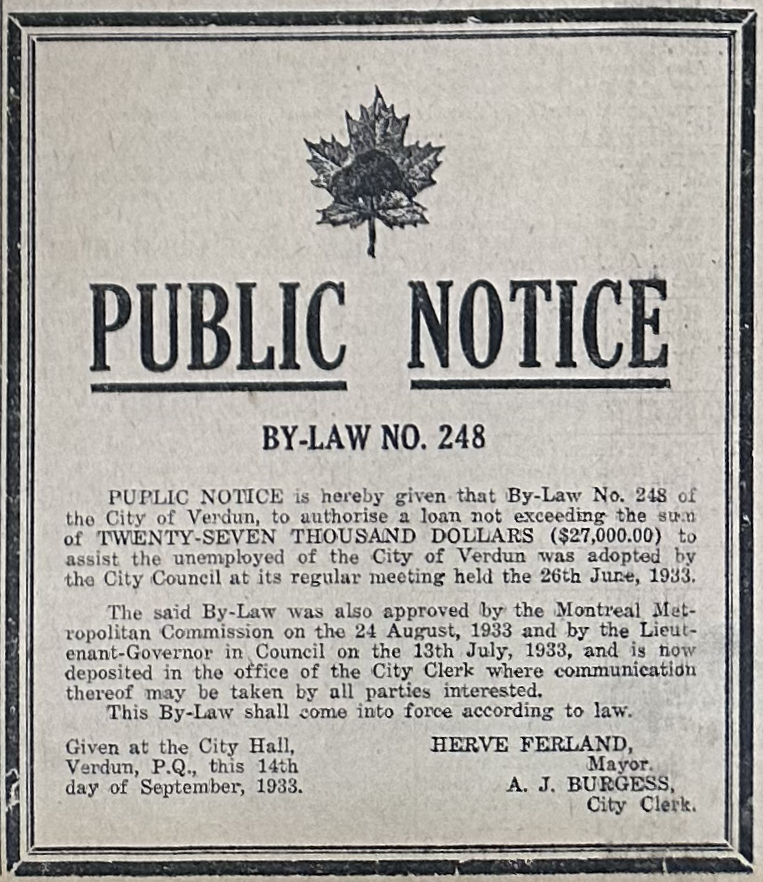 PUBLIC NOTICE

BY-LAW NO. 248

PUPLIC NOTICE is hereby given that By-Law No. 248 of the City of Verdun, to authorise a loan not exceeding the sum of TWENTY-SEVEN THOUSAND DOLLARS ($27,000.00) to assist the unemployed of the City of Verdun was adopted by the City Council at its regular meeting held the 26th June, 1933.

The said By-Law was also approved by the Montreal Metropolitan Commission on the 24 August, 1933 and by the Lieutenant-Governor in Council on the 13th July, 1933, and is now deposited in the office of the City Clerk where communication thereof may be taken by all parties interested.

This By-Law shall come into force according to law.

Given at the City Hall,
Verdun, P.Q., this 14th
day of September, 1933.

HERVE FERLAND,
Mayor.
A. J. BURGESS,
City Clerk.